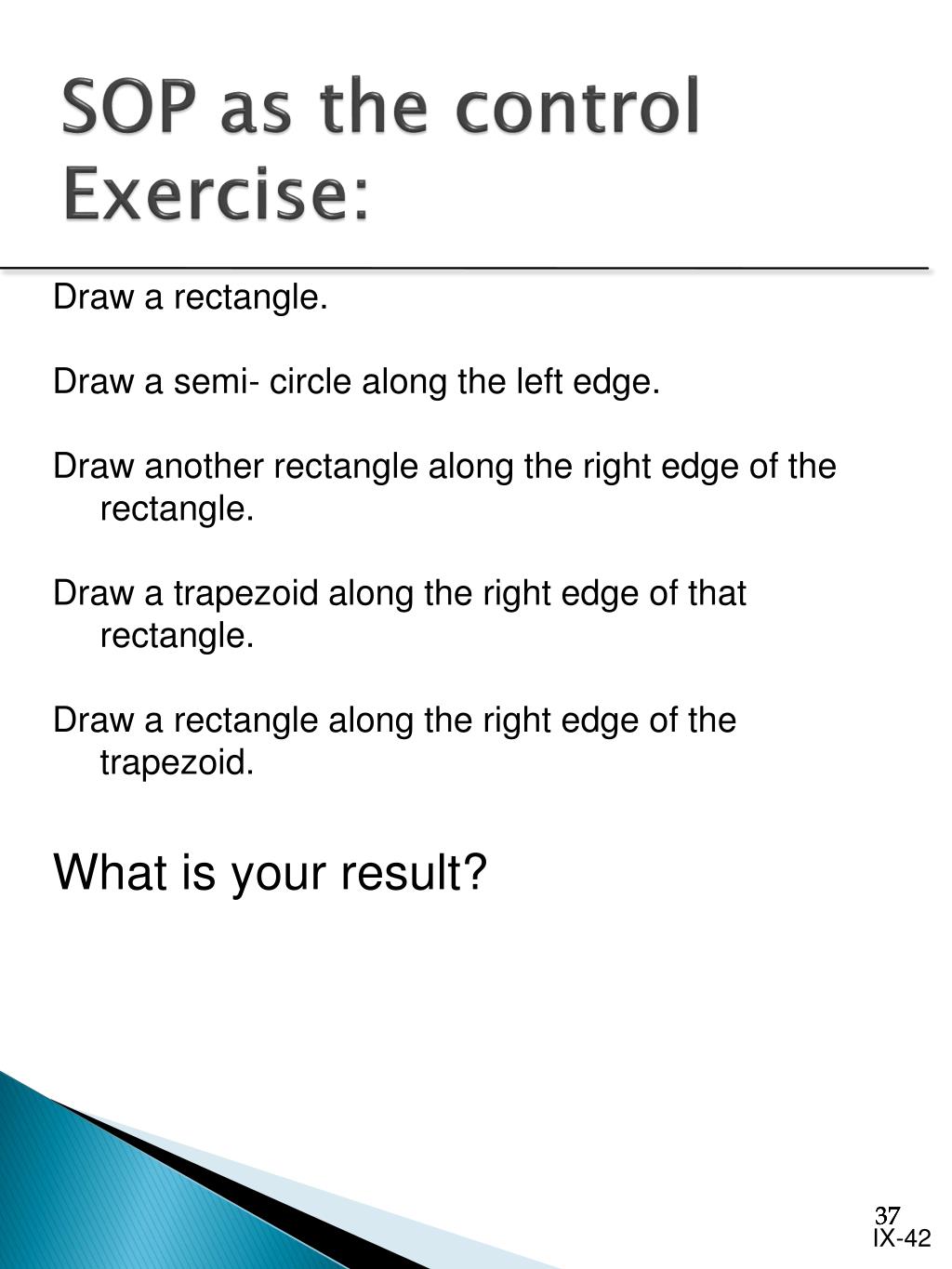 SOP as the control Exercise:

Draw a rectangle.

Draw a semi- circle along the left edge.

Draw another rectangle along the right edge of the rectangle.

Draw a trapezoid along the right edge of that rectangle.

Draw a rectangle along the right edge of the trapezoid.

What is your result?

37
IX-42